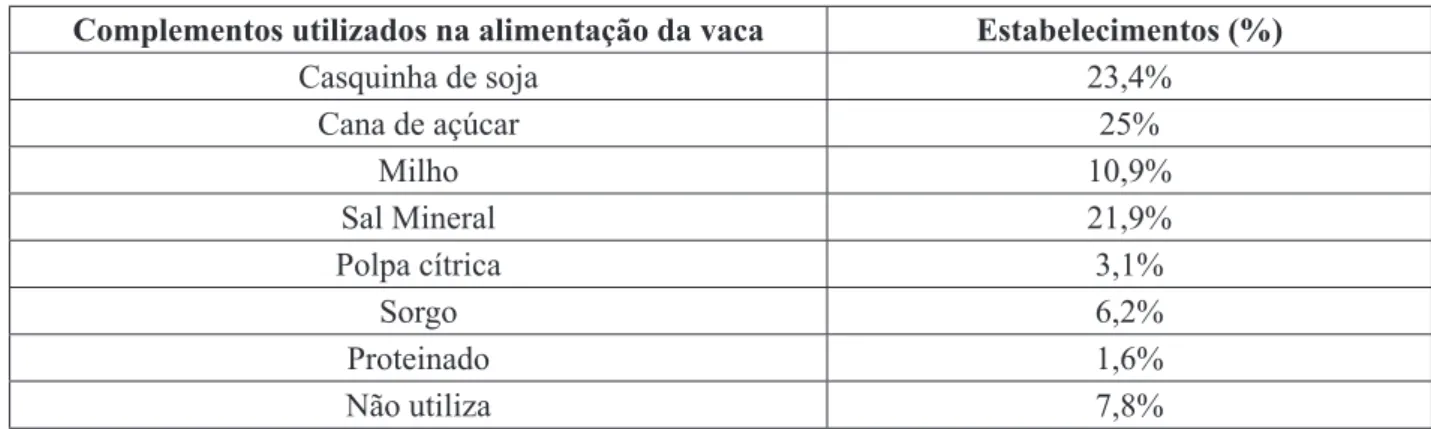 | Complementos utilizados na alimentação da vaca | Estabelecimentos (%) |
|---|---|
| Casquinha de soja | 23,4% |
| Cana de açúcar | 25% |
| Milho | 10,9% |
| Sal Mineral | 21,9% |
| Polpa cítrica | 3,1% |
| Sorgo | 6,2% |
| Proteinado | 1,6% |
| Não utiliza | 7,8% |